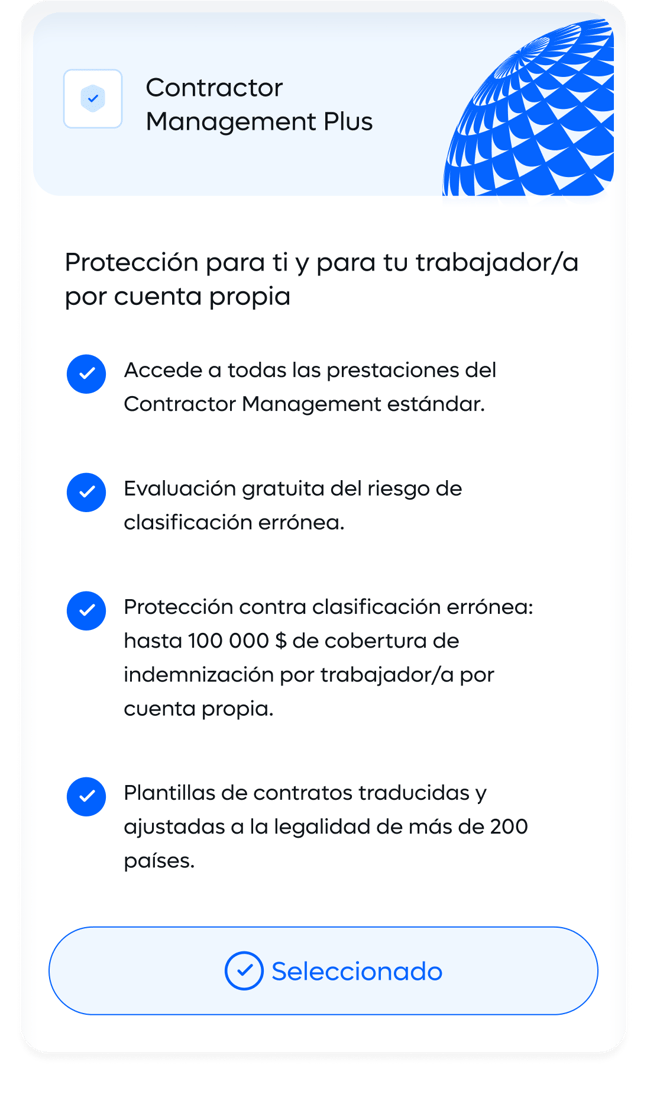 Contractor Management Plus

Protección para ti y para tu trabajador/a por cuenta propia

Accede a todas las prestaciones del Contractor Management estándar.

Evaluación gratuita del riesgo de clasificación errónea.

Protección contra clasificación errónea: hasta 100 000 $ de cobertura de indemnización por trabajador/a por cuenta propia.

Plantillas de contratos traducidas y ajustadas a la legalidad de más de 200 países.

Seleccionado